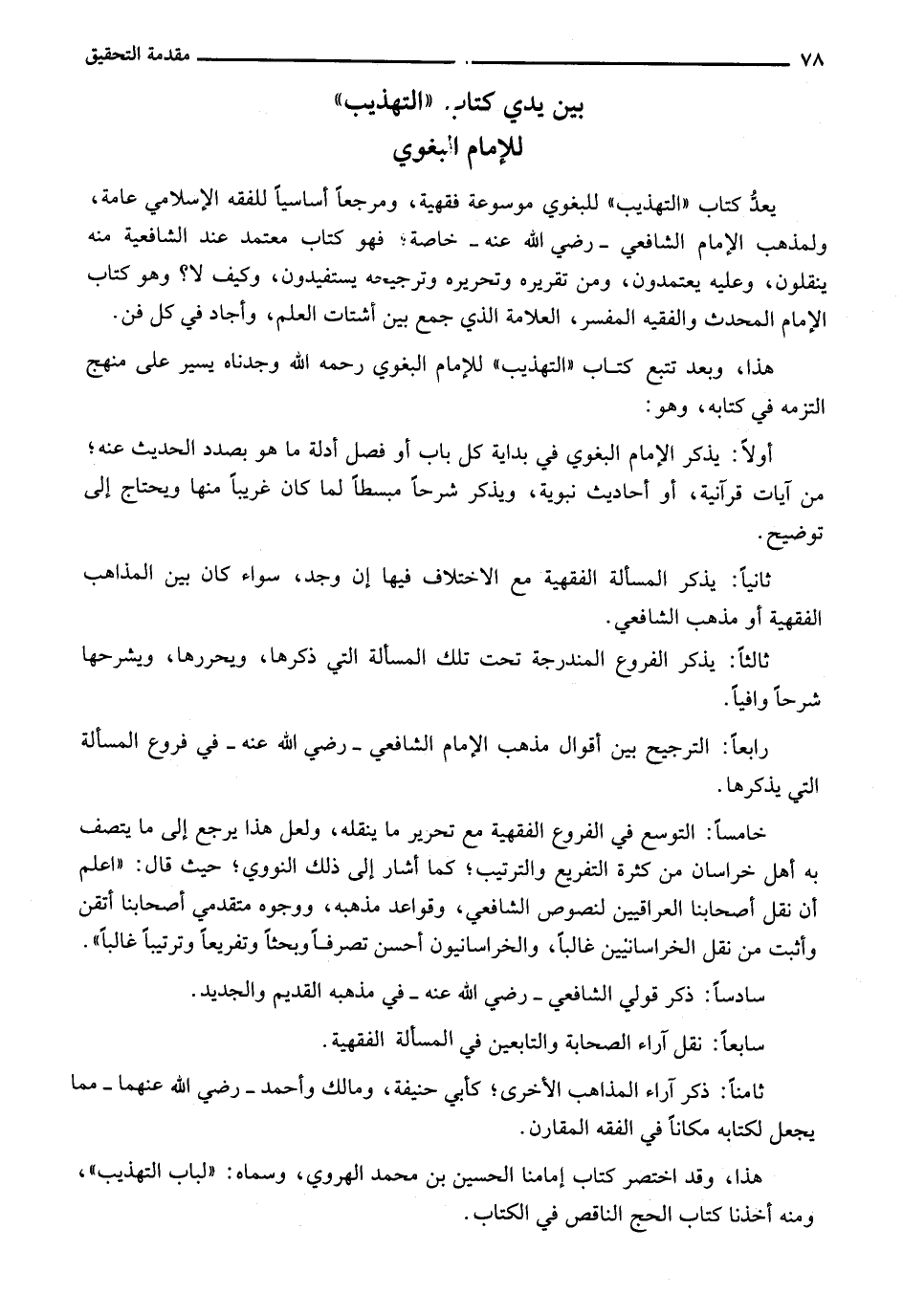 ٧٨ مقدمة التحقيق

بين يدي كتاب «التهذيب»
للإمام البغوي

يعدُّ كتاب «التهذيب» للبغوي موسوعة فقهية، ومرجعاً أساسياً للفقه الإسلامي عامة، ولمذهب الإمام الشافعي ـ رضي الله عنه ـ خاصة؛ فهو كتاب معتمد عند الشافعية منه ينقلون، وعليه يعتمدون، ومن تقريره وتحريره وترجيحه يستفيدون، وكيف لا؟ وهو كتاب الإمام المحدث والفقيه المفسر، العلامة الذي جمع بين أشتات العلم، وأجاد في كل فن.

هذا، وبعد تتبع كتاب «التهذيب» للإمام البغوي رحمه الله وجدناه يسير على منهج التزمه في كتابه، وهو:

أولاً: يذكر الإمام البغوي في بداية كل باب أو فصل أدلة ما هو بصدد الحديث عنه؛ من آيات قرآنية، أو أحاديث نبوية، ويذكر شرحاً مبسطاً لما كان غريباً منها ويحتاج إلى توضيح.

ثانياً: يذكر المسألة الفقهية مع الاختلاف فيها إن وجد، سواء كان بين المذاهب الفقهية أو مذهب الشافعي.

ثالثاً: يذكر الفروع المندرجة تحت تلك المسألة التي ذكرها، ويحررها، ويشرحها شرحاً وافياً.

رابعاً: الترجيح بين أقوال مذهب الإمام الشافعي ـ رضي الله عنه ـ في فروع المسألة التي يذكرها.

خامساً: التوسع في الفروع الفقهية مع تحرير ما ينقله، ولعل هذا يرجع إلى ما يتصف به أهل خراسان من كثرة التفريع والترتيب؛ كما أشار إلى ذلك النووي؛ حيث قال: «اعلم أن نقل أصحابنا العراقيين لنصوص الشافعي، وقواعد مذهبه، ووجوه متقدمي أصحابنا أتقن وأثبت من نقل الخراسانيين غالباً، والخراسانيون أحسن تصرفاً وبحثاً وتفريعاً وترتيباً غالباً».

سادساً: ذكر قولي الشافعي ـ رضي الله عنه ـ في مذهبه القديم والجديد.

سابعاً: نقل آراء الصحابة والتابعين في المسألة الفقهية.

ثامناً: ذكر آراء المذاهب الأخرى؛ كأبي حنيفة، ومالك وأحمد ـ رضي الله عنهما ـ مما يجعل لكتابه مكاناً في الفقه المقارن.

هذا، وقد اختصر كتاب إمامنا الحسين بن محمد الهروي، وسماه: «لباب التهذيب»، ومنه أخذنا كتاب الحج الناقص في الكتاب.